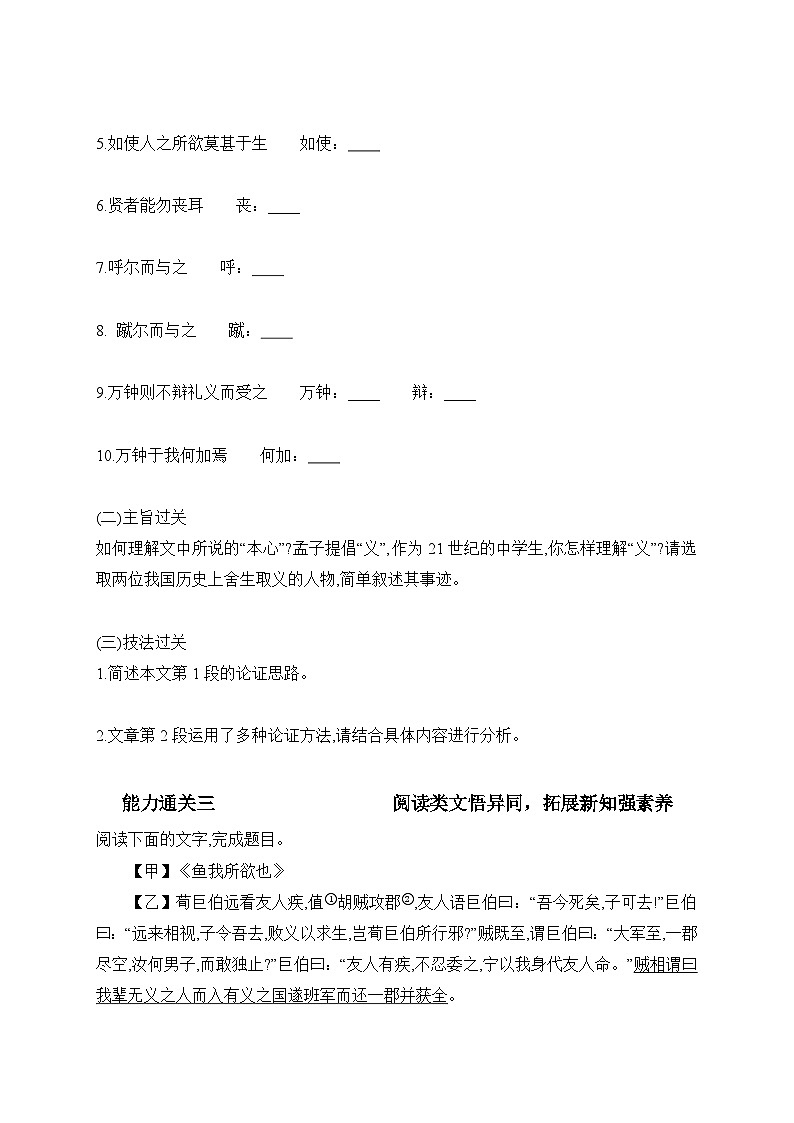 5.如使人之所欲莫甚于生　　如使：____

6.贤者能勿丧耳　　丧：____

7.呼尔而与之　　呼：____

8. 蹴尔而与之　　蹴：____

9.万钟则不辩礼义而受之　　万钟：____　　辩：____

10.万钟于我何加焉　　何加：____

(二)主旨过关
如何理解文中所说的“本心”?孟子提倡“义”,作为21世纪的中学生,你怎样理解“义”?请选取两位我国历史上舍生取义的人物,简单叙述其事迹。

(三)技法过关
1.简述本文第1段的论证思路。

2.文章第2段运用了多种论证方法,请结合具体内容进行分析。

能力通关三　　阅读类文悟异同，拓展新知强素养
阅读下面的文字,完成题目。

【甲】《鱼我所欲也》

【乙】荀巨伯远看友人疾,值①胡贼攻郡②,友人语巨伯曰:“吾今死矣,子可去!”巨伯曰:“远来相视,子令吾去,败义以求生,岂荀巨伯所行邪?”贼既至,谓巨伯曰:“大军至,一郡尽空,汝何男子,而敢独止?”巨伯曰:“友人有疾,不忍委之,宁以我身代友人命。”贼相谓曰我辈无义之人而入有义之国遂班军而还一郡并获全。